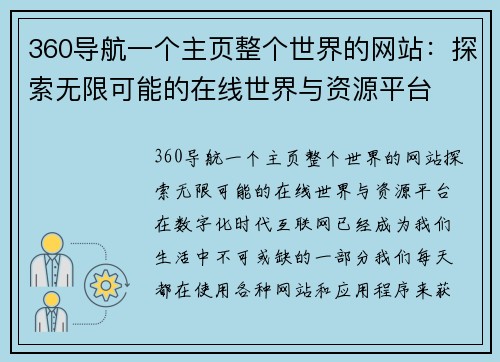 360导航一个主页整个世界的网站：探索无限可能的在线世界与资源平台

360导航一个主页整个世界的网站探索无限可能的在线世界与资源平台在数字化时代互联网已经成为我们生活中不可或缺的一部分我们每天都在使用各种网站和应用程序来获